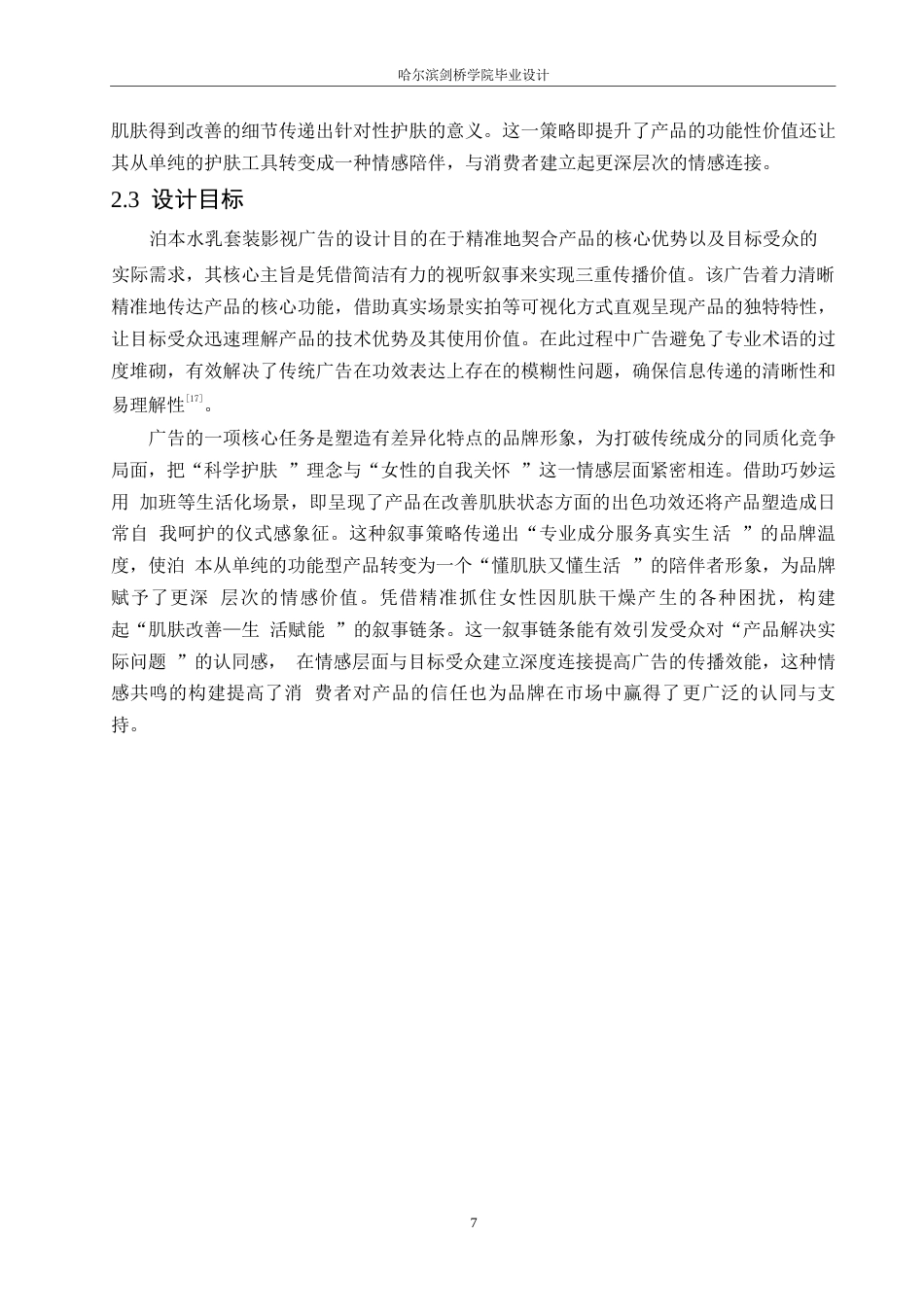 哈尔滨剑桥学院毕业设计

肌肤得到改善的细节传递出针对性护肤的意义。这一策略即提升了产品的功能性价值还让其从单纯的护肤工具转变成一种情感陪伴，与消费者建立起更深层次的情感连接。

2.3 设计目标

泊本水乳套装影视广告的设计目的在于精准地契合产品的核心优势以及目标受众的实际需求，其核心主旨是凭借简洁有力的视听叙事来实现三重传播价值。该广告着力清晰精准地传达产品的核心功能，借助真实场景实拍等可视化方式直观呈现产品的独特特性，让目标受众迅速理解产品的技术优势及其使用价值。在此过程中广告避免了专业术语的过度堆砌，有效解决了传统广告在功效表达上存在的模糊性问题，确保信息传递的清晰性和易理解性[17]。

广告的一项核心任务是塑造有差异化特点的品牌形象，为打破传统成分的同质化竞争局面，把“科学护肤 ”理念与“女性的自我关怀 ”这一情感层面紧密相连。借助巧妙运用 加班等生活化场景，即呈现了产品在改善肌肤状态方面的出色功效还将产品塑造成日常自 我呵护的仪式感象征。这种叙事策略传递出“专业成分服务真实生活 ”的品牌温度，使泊 本从单纯的功能型产品转变为一个“懂肌肤又懂生活 ”的陪伴者形象，为品牌赋予了更深 层次的情感价值。凭借精准抓住女性因肌肤干燥产生的各种困扰，构建起“肌肤改善—生 活赋能 ”的叙事链条。这一叙事链条能有效引发受众对“产品解决实际问题 ”的认同感， 在情感层面与目标受众建立深度连接提高广告的传播效能，这种情感共鸣的构建提高了消 费者对产品的信任也为品牌在市场中赢得了更广泛的认同与支持。

7